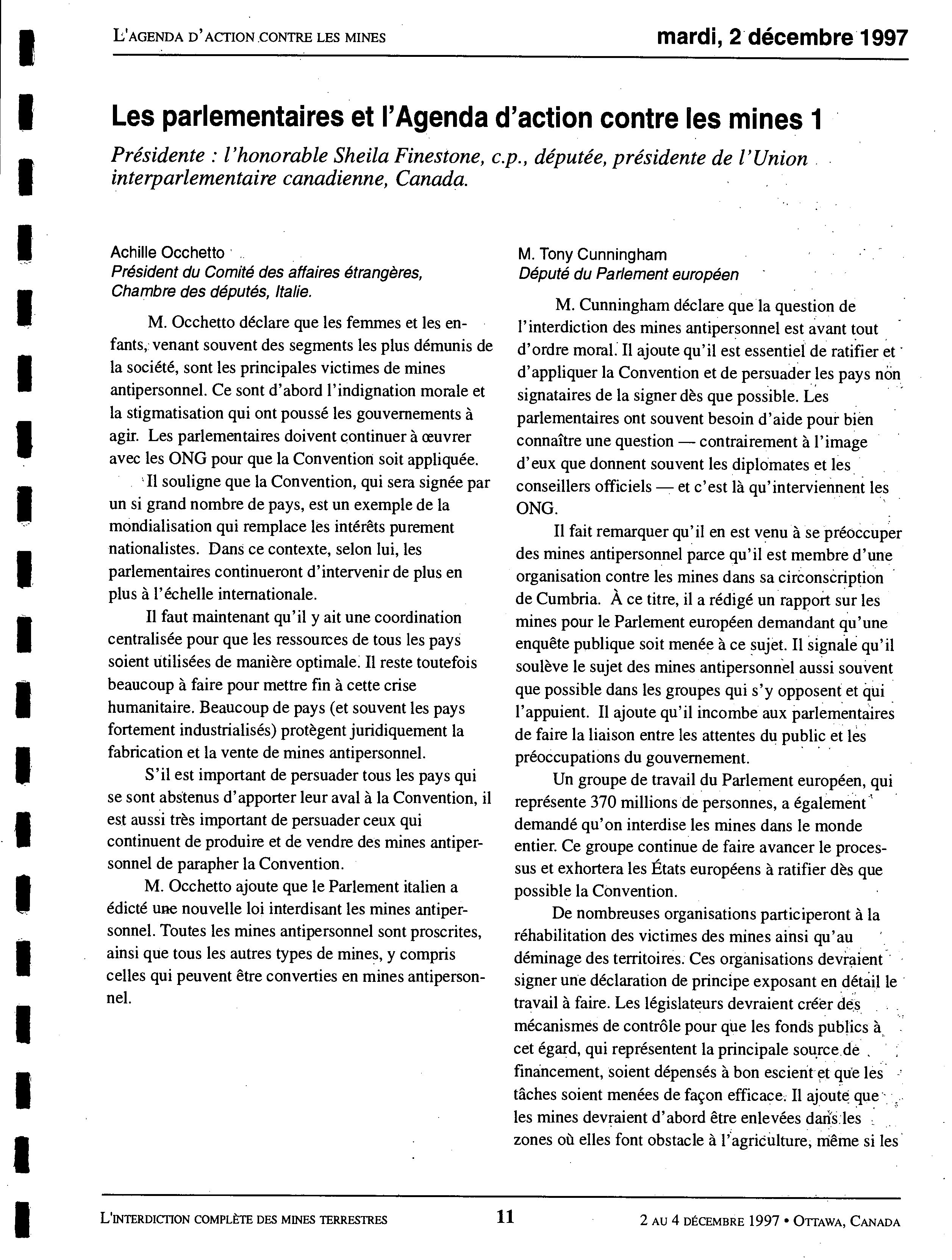 L'AGENDA D'ACTION CONTRE LES MINES

mardi, 2 décembre 1997

Les parlementaires et l'Agenda d'action contre les mines 1

Présidente : l'honorable Sheila Finestone, c.p., députée, présidente de l'Union interparlementaire canadienne, Canada.

Achille Occhetto
Président du Comité des affaires étrangères, Chambre des députés, Italie.

M. Occhetto déclare que les femmes et les enfants, venant souvent des segments les plus démunis de la société, sont les principales victimes de mines antipersonnel. Ce sont d'abord l'indignation morale et la stigmatisation qui ont poussé les gouvernements à agir. Les parlementaires doivent continuer à œuvrer avec les ONG pour que la Convention soit appliquée.

Il souligne que la Convention, qui sera signée par un si grand nombre de pays, est un exemple de la mondialisation qui remplace les intérêts purement nationalistes. Dans ce contexte, selon lui, les parlementaires continueront d'intervenir de plus en plus à l'échelle internationale.

Il faut maintenant qu'il y ait une coordination centralisée pour que les ressources de tous les pays soient utilisées de manière optimale. Il reste toutefois beaucoup à faire pour mettre fin à cette crise humanitaire. Beaucoup de pays (et souvent les pays fortement industrialisés) protègent juridiquement la fabrication et la vente de mines antipersonnel.

S'il est important de persuader tous les pays qui se sont abstenus d'apporter leur aval à la Convention, il est aussi très important de persuader ceux qui continuent de produire et de vendre des mines antipersonnel de parapher la Convention.

M. Occhetto ajoute que le Parlement italien a édicté une nouvelle loi interdisant les mines antipersonnel. Toutes les mines antipersonnel sont proscrites, ainsi que tous les autres types de mines, y compris celles qui peuvent être converties en mines antipersonnel.

M. Tony Cunningham
Député du Parlement européen

M. Cunningham déclare que la question de l'interdiction des mines antipersonnel est avant tout d'ordre moral. Il ajoute qu'il est essentiel de ratifier et d'appliquer la Convention et de persuader les pays non signataires de la signer dès que possible. Les parlementaires ont souvent besoin d'aide pour bien connaître une question — contrairement à l'image d'eux que donnent souvent les diplomates et les conseillers officiels — et c'est là qu'interviennent les ONG.

Il fait remarquer qu'il en est venu à se préoccuper des mines antipersonnel parce qu'il est membre d'une organisation contre les mines dans sa circonscription de Cumbria. À ce titre, il a rédigé un rapport sur les mines pour le Parlement européen demandant qu'une enquête publique soit menée à ce sujet. Il signale qu'il soulève le sujet des mines antipersonnel aussi souvent que possible dans les groupes qui s'y opposent et qui l'appuient. Il ajoute qu'il incombe aux parlementaires de faire la liaison entre les attentes du public et les préoccupations du gouvernement.

Un groupe de travail du Parlement européen, qui représente 370 millions de personnes, a également demandé qu'on interdise les mines dans le monde entier. Ce groupe continue de faire avancer le processus et exhortera les États européens à ratifier dès que possible la Convention.

De nombreuses organisations participeront à la réhabilitation des victimes des mines ainsi qu'au déminage des territoires. Ces organisations devraient signer une déclaration de principe exposant en détail le travail à faire. Les législateurs devraient créer des mécanismes de contrôle pour que les fonds publics à cet égard, qui représentent la principale source de financement, soient dépensés à bon escient et que les tâches soient menées de façon efficace. Il ajoute que les mines devraient d'abord être enlevées dans les zones où elles font obstacle à l'agriculture, même si les

L'INTERDICTION COMPLÈTE DES MINES TERRESTRES   11   2 AU 4 DÉCEMBRE 1997 • OTTAWA, CANADA